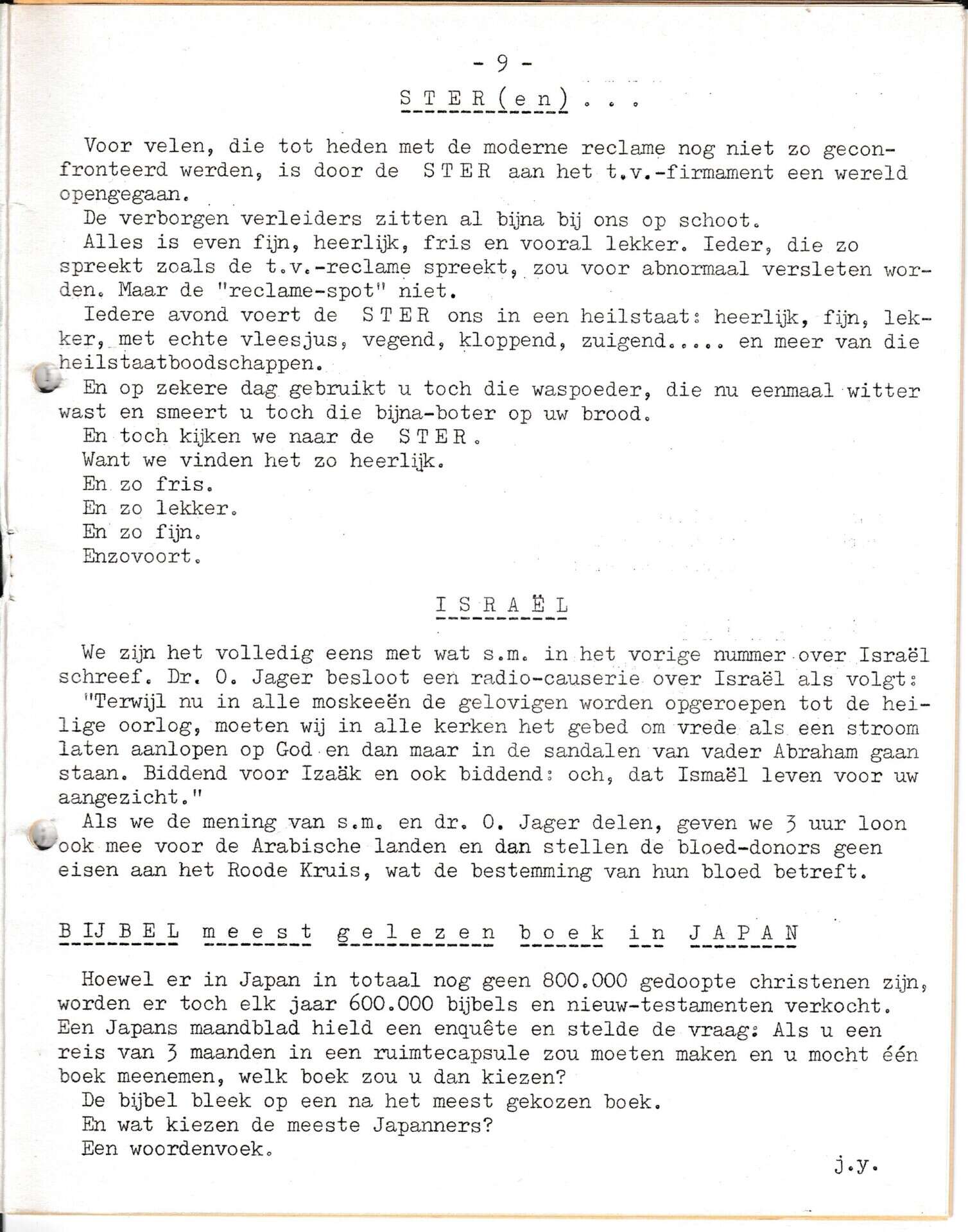 - 9 -

S T E R (e n) . . .

Voor velen, die tot heden met de moderne reclame nog niet zo geconfronteerd werden, is door de S T E R aan het t.v.-firmament een wereld opengegaan.
De verborgen verleiders zitten al bijna bij ons op schoot.
Alles is even fijn, heerlijk, fris en vooral lekker. Ieder, die zo spreekt zoals de t.v.-reclame spreekt, zou voor abnormaal versleten worden. Maar de "reclame-spot" niet.
Iedere avond voert de S T E R ons in een heilstaat: heerlijk, fijn, lekker, met echte vleesjus, vegend, kloppend, zuigend..... en meer van die heilstaatboodschappen.
En op zekere dag gebruikt u toch die waspoeder, die nu eenmaal witter wast en smeert u toch die bijna-boter op uw brood.
En toch kijken we naar de S T E R.
Want we vinden het zo heerlijk.
En zo fris.
En zo lekker.
En zo fijn.
Enzovoort.

I S R A Ë L

We zijn het volledig eens met wat s.m. in het vorige nummer over Israël schreef. Dr. O. Jager besloot een radio-causerie over Israël als volgt:
"Terwijl nu in alle moskeeën de gelovigen worden opgeroepen tot de heilige oorlog, moeten wij in alle kerken het gebed om vrede als een stroom laten aanlopen op God en dan maar in de sandalen van vader Abraham gaan staan. Biddend voor Izaäk en ook biddend: och, dat Ismaël leven voor uw aangezicht."
Als we de mening van s.m. en dr. O. Jager delen, geven we 3 uur loon ook mee voor de Arabische landen en dan stellen de bloed-donors geen eisen aan het Roode Kruis, wat de bestemming van hun bloed betreft.

B IJ B E L m e e s t g e l e z e n b o e k i n J A P A N

Hoewel er in Japan in totaal nog geen 800.000 gedoopte christenen zijn, worden er toch elk jaar 600.000 bijbels en nieuw-testamenten verkocht. Een Japans maandblad hield een enquête en stelde de vraag: Als u een reis van 3 maanden in een ruimtecapsule zou moeten maken en u mocht één boek meenemen, welk boek zou u dan kiezen?
De bijbel bleek op een na het meest gekozen boek.
En wat kiezen de meeste Japanners?
Een woordenvoek.

j.y.